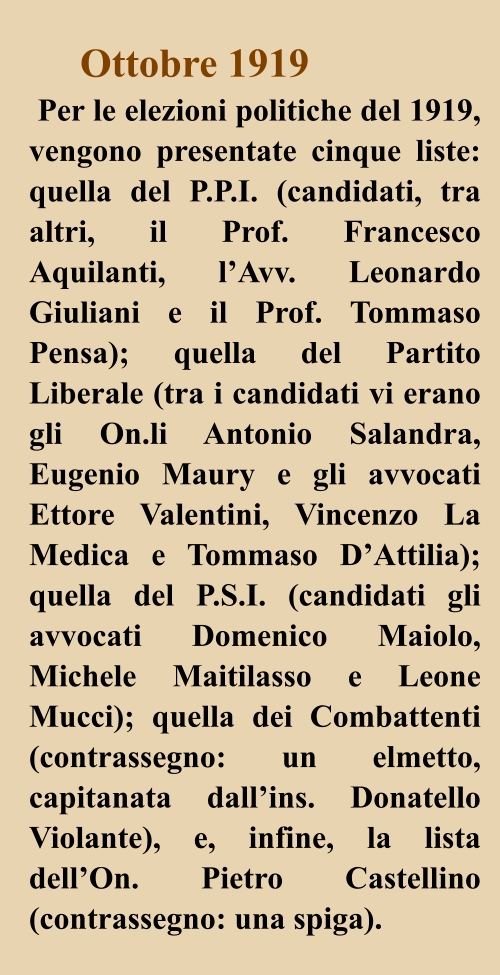 Ottobre 1919

Per le elezioni politiche del 1919, vengono presentate cinque liste: quella del P.P.I. (candidati, tra altri, il Prof. Francesco Aquilanti, l’Avv. Leonardo Giuliani e il Prof. Tommaso Pensa); quella del Partito Liberale (tra i candidati vi erano gli On.li Antonio Salandra, Eugenio Maury e gli avvocati Ettore Valentini, Vincenzo La Medica e Tommaso D’Attilia); quella del P.S.I. (candidati gli avvocati Domenico Maiolo, Michele Maitilasso e Leone Mucci); quella dei Combattenti (contrassegno: un elmetto, capitanata dall’ins. Donatello Violante), e, infine, la lista dell’On. Pietro Castellino (contrassegno: una spiga).